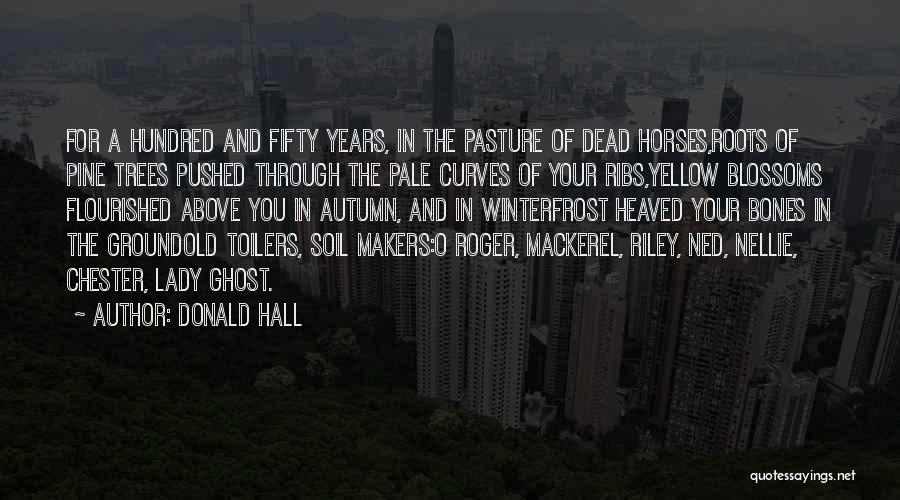 FOR A HUNDRED AND FIFTY YEARS, IN THE PASTURE OF DEAD HORSES,ROOTS OF PINE TREES PUSHED THROUGH THE PALE CURVES OF YOUR RIBS,YELLOW BLOSSOMS FLOURISHED ABOVE YOU IN AUTUMN, AND IN WINTERFROST HEAVED YOUR BONES IN THE GROUNDOLD TOILERS, SOIL MAKERS:O ROGER, MACKEREL, RILEY, NED, NELLIE, CHESTER, LADY GHOST.

~ AUTHOR: DONALD HALL

quotessayings.net